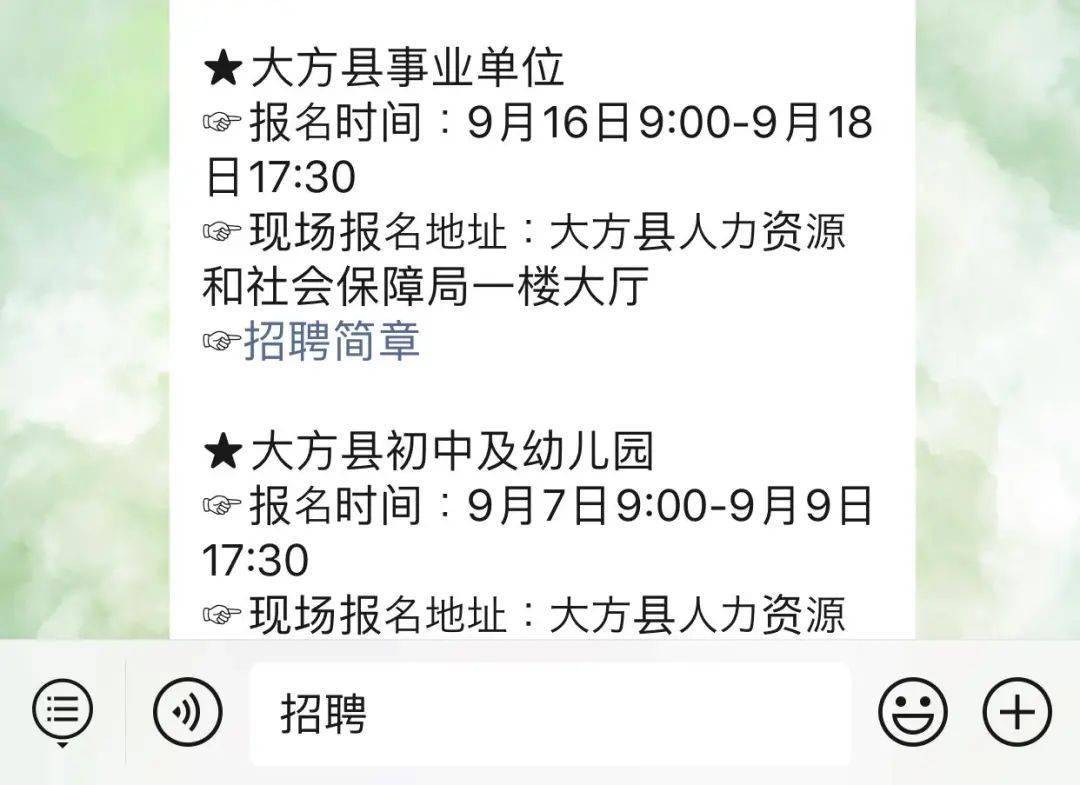 ★大方县事业单位
☞报名时间：9月16日9:00-9月18日17:30
☞现场报名地址：大方县人力资源和社会保障局一楼大厅
☞招聘简章

★大方县初中及幼儿园
☞报名时间：9月7日9:00-9月9日17:30
☞现场报名地址：大方县人力资源

招聘